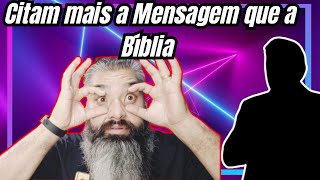 Citam mais a Mensagem que a Bíblia